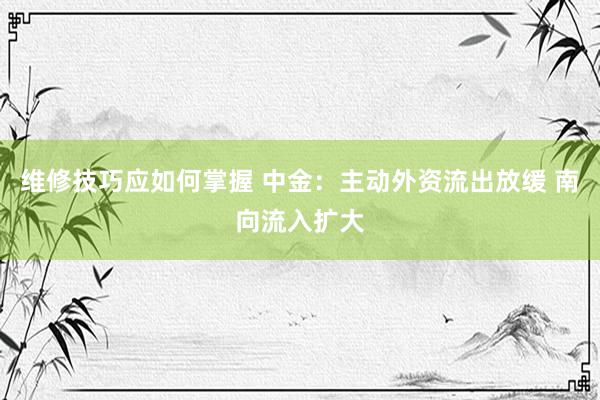 维修技巧应如何掌握 中金：主动外资流出放缓 南向流入扩大